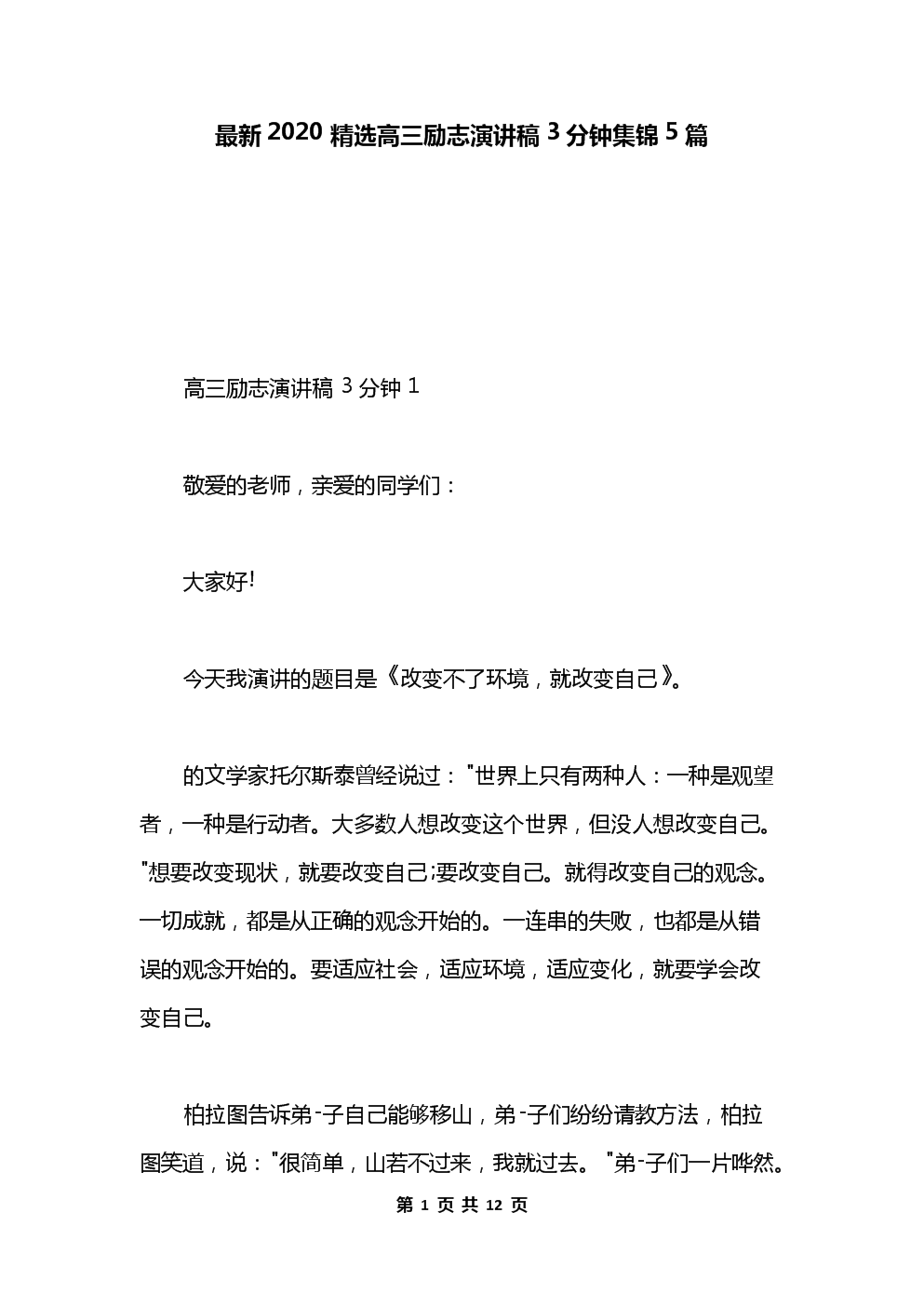 最新2020精选高三励志演讲稿3分钟集锦5篇

高三励志演讲稿3分钟1

敬爱的老师，亲爱的同学们：

大家好!

今天我演讲的题目是《改变不了环境，就改变自己》。

的文学家托尔斯泰曾经说过："世界上只有两种人：一种是观望者，一种是行动者。大多数人想改变这个世界，但没人想改变自己。"想要改变现状，就要改变自己;要改变自己。就得改变自己的观念。一切成就，都是从正确的观念开始的。一连串的失败，也都是从错误的观念开始的。要适应社会，适应环境，适应变化，就要学会改变自己。

柏拉图告诉弟-子自己能够移山，弟-子们纷纷请教方法，柏拉图笑道，说："很简单，山若不过来，我就过去。"弟-子们一片哗然。

第 1 页 共 12 页